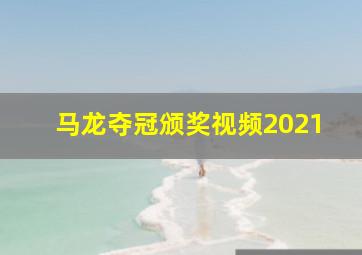 马龙夺冠颁奖视频2021